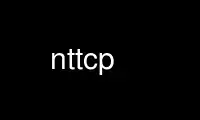 nttcp